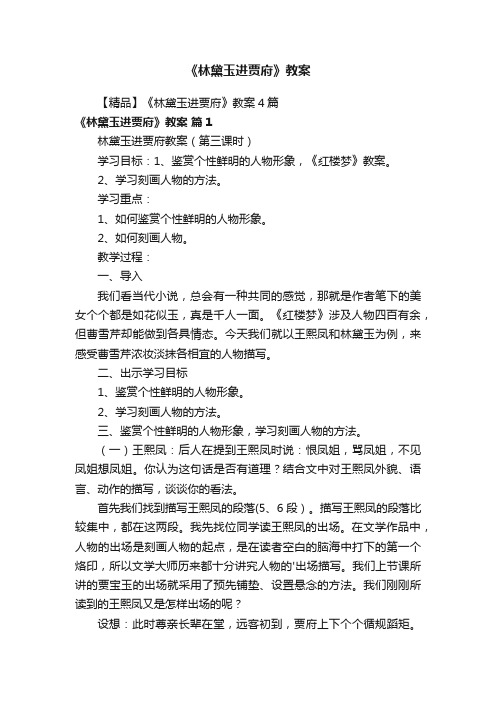 《林黛玉进贾府》教案

【精品】《林黛玉进贾府》教案4篇

《林黛玉进贾府》教案 篇1

林黛玉进贾府教案（第三课时）

学习目标：1、鉴赏个性鲜明的人物形象，《红楼梦》教案。

2、学习刻画人物的方法。

学习重点：

1、如何鉴赏个性鲜明的人物形象。

2、如何刻画人物。

教学过程：

一、导入

我们看当代小说，总会有一种共同的感觉，那就是作者笔下的美女个个都是如花似玉，真是千人一面。《红楼梦》涉及人物四百有余，但曹雪芹却能做到各具情态。今天我们就以王熙凤和林黛玉为例，来感受曹雪芹浓妆淡抹各相宜的人物描写。

二、出示学习目标

1、鉴赏个性鲜明的人物形象。

2、学习刻画人物的方法。

三、鉴赏个性鲜明的人物形象，学习刻画人物的方法。

（一）王熙凤：后人在提到王熙凤时说：恨凤姐，骂凤姐，不见凤姐想凤姐。你认为这句话是否有道理？结合文中对王熙凤外貌、语言、动作的描写，谈谈你的看法。

首先我们找到描写王熙凤的段落(5、6段）。描写王熙凤的段落比较集中，都在这两段。我先找位同学读王熙凤的出场。在文学作品中，人物的出场是刻画人物的起点，是在读者空白的脑海中打下的第一个烙印，所以文学大师历来都十分讲究人物的'出场描写。我们上节课所讲的贾宝玉的出场就采用了预先铺垫、设置悬念的方法。我们刚刚所读到的王熙凤又是怎样出场的呢？

设想：此时尊亲长辈在堂，远客初到，贾府上下个个循规蹈矩。